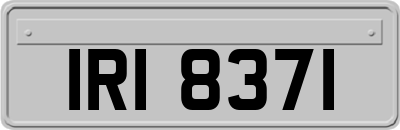 IRI 8371